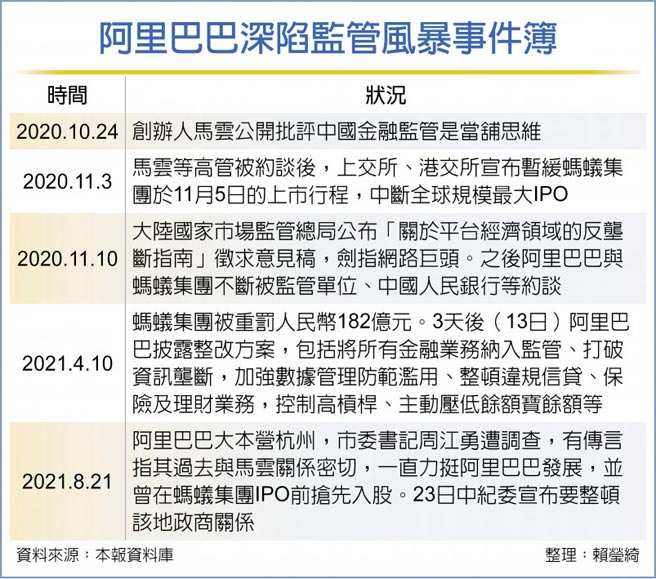 阿里巴巴深陷監管風暴事件簿

| 時間 | 狀況 |
|---|---|
| 2020.10.24 | 創辦人馬雲公開批評中國金融監管是當舖思維 |
| 2020.11.3 | 馬雲等高管被約談後，上交所、港交所宣布暫緩螞蟻集團於11月5日的上市行程，中斷全球規模最大IPO |
| 2020.11.10 | 大陸國家市場監管總局公布「關於平台經濟領域的反壟斷指南」徵求意見稿，劍指網路巨頭。之後阿里巴巴與螞蟻集團不斷被監管單位、中國人民銀行等約談 |
| 2021.4.10 | 螞蟻集團被重罰人民幣182億元。3天後（13日）阿里巴巴披露整改方案，包括將所有金融業務納入監管、打破資訊壟斷，加強數據管理防範濫用、整頓違規信貸、保險及理財業務，控制高槓桿、主動壓低餘額寶餘額等 |
| 2021.8.21 | 阿里巴巴大本營杭州，市委書記周江勇遭調查，有傳言指其過去與馬雲關係密切，一直力挺阿里巴巴發展，並曾在螞蟻集團IPO前搶先入股。23日中紀委宣布要整頓該地政商關係 |

資料來源：本報資料庫

整理：賴瑩綺